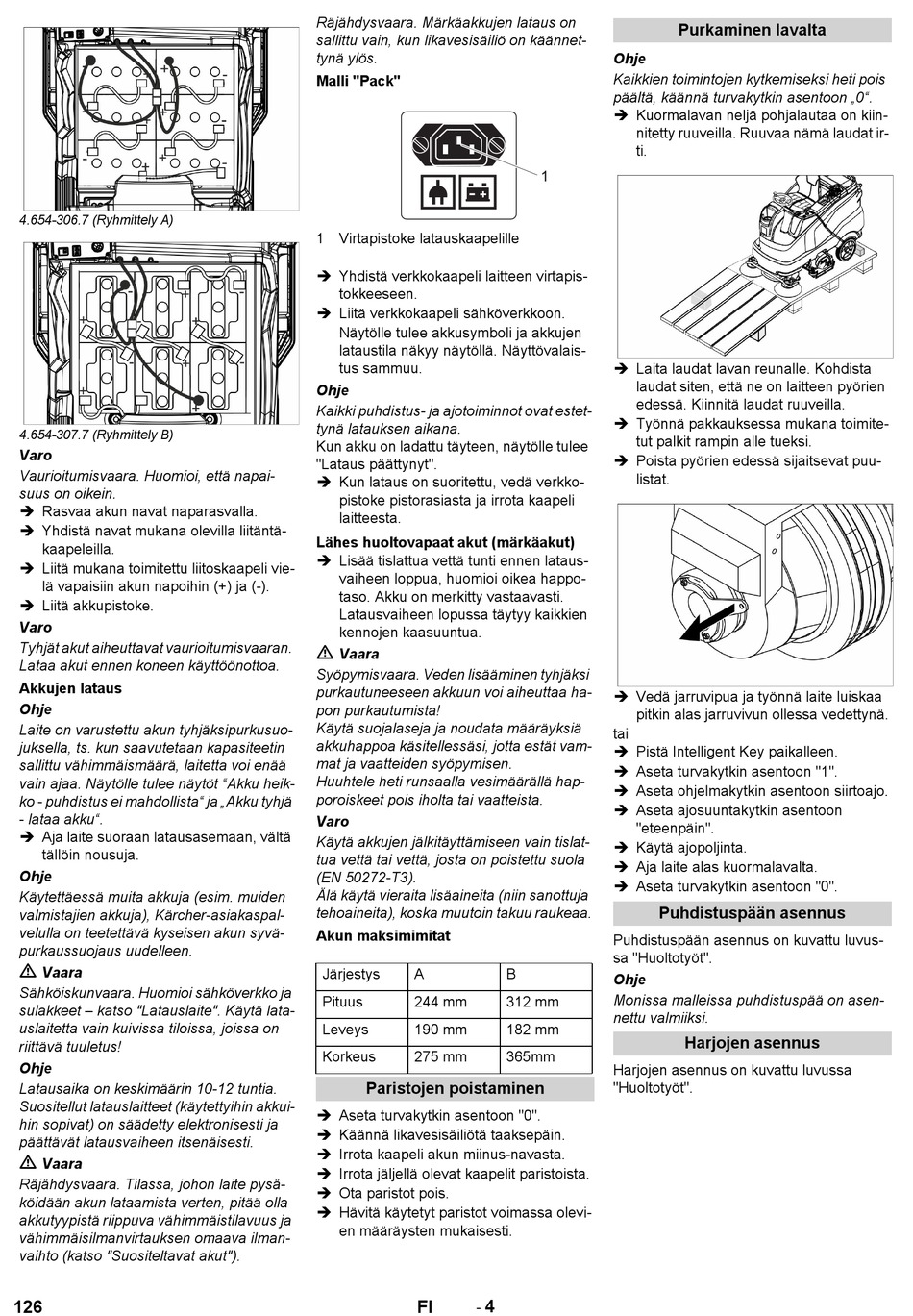 4.654-306.7 (Ryhmittely A)

4.654-307.7 (Ryhmittely B)

Varo

Vaurioitumisvaara. Huomioi, että napaisuus on oikein.

➔ Rasvaa akun navat naparasvalla.

➔ Yhdistä navat mukana olevilla liitäntäkaapeleilla.

➔ Liitä mukana toimitettu liitoskaapeli vielä vapaisiin akun napoihin (+) ja (-).

➔ Liitä akkupistoke.

Varo

Tyhjät akut aiheuttavat vaurioitumisvaaran. Lataa akut ennen koneen käyttöönottoa.

Akkujen lataus

Ohje

Laite on varustettu akun tyhjäksipurkusuojuksella, ts. kun saavutetaan kapasiteetin sallittu vähimmäismäärä, laitetta voi enää vain ajaa. Näytölle tulee näytöt “Akku heikko - puhdistus ei mahdollista“ ja „Akku tyhjä - lataa akku“.

➔ Aja laite suoraan latausasemaan, vältä tällöin nousuja.

Ohje

Käytettäessä muita akkuja (esim. muiden valmistajien akkuja), Kärcher-asiakaspalvelulla on teetettävä kyseisen akun syväpurkaussuojaus uudelleen.

⚠ Vaara

Sähköiskunvaara. Huomioi sähköverkko ja sulakkeet – katso "Latauslaite". Käytä latauslaitetta vain kuivissa tiloissa, joissa on riittävä tuuletus!

Ohje

Latausaika on keskimäärin 10-12 tuntia. Suositellut latauslaitteet (käytettyihin akkuihin sopivat) on säädetty elektronisesti ja päättävät latausvaiheen itsenäisesti.

⚠ Vaara

Räjähdysvaara. Tilassa, johon laite pysäköidään akun lataamista verten, pitää olla akkutyypistä riippuva vähimmäistilavuus ja vähimmäisilmanvirtauksen omaava ilmanvaihto (katso "Suositeltavat akut").

Räjähdysvaara. Märkäakkujen lataus on sallittu vain, kun likavesisäiliö on käännettynä ylös.

Malli "Pack"

1

1 Virtapistoke latauskaapelille

➔ Yhdistä verkkokaapeli laitteen virtapistokkeeseen.

➔ Liitä verkkokaapeli sähköverkkoon. Näytölle tulee akkusymboli ja akkujen lataustila näkyy näytöllä. Näyttövalaistus sammuu.

Ohje

Kaikki puhdistus- ja ajotoiminnot ovat estettynä latauksen aikana.

Kun akku on ladattu täyteen, näytölle tulee "Lataus päättynyt".

➔ Kun lataus on suoritettu, vedä verkkopistoke pistorasiasta ja irrota kaapeli laitteesta.

Lähes huoltovapaat akut (märkäakut)

➔ Lisää tislattua vettä tunti ennen latausvaiheen loppua, huomioi oikea happotaso. Akku on merkitty vastaavasti. Latausvaiheen lopussa täytyy kaikkien kennojen kaasuuntua.

⚠ Vaara

Syöpymisvaara. Veden lisääminen tyhjäksi purkautuneeseen akkuun voi aiheuttaa hapon purkautumista!

Käytä suojalaseja ja noudata määräyksiä akkuhappoa käsitellessäsi, jotta estät vammat ja vaatteiden syöpymisen.

Huuhtele heti runsaalla vesimäärällä happoroiskeet pois iholta tai vaatteista.

Varo

Käytä akkujen jälkitäyttämiseen vain tislattua vettä tai vettä, josta on poistettu suola (EN 50272-T3).

Älä käytä vieraita lisäaineita (niin sanottuja tehoaineita), koska muutoin takuu raukeaa.

Akun maksimimitat

| Järjestys | A | B |
|---|---|---|
| Pituus | 244 mm | 312 mm |
| Leveys | 190 mm | 182 mm |
| Korkeus | 275 mm | 365mm |

Paristojen poistaminen

➔ Aseta turvakytkin asentoon "0".

➔ Käännä likavesisäiliötä taaksepäin.

➔ Irrota kaapeli akun miinus-navasta.

➔ Irrota jäljellä olevat kaapelit paristoista.

➔ Ota paristot pois.

➔ Hävitä käytetyt paristot voimassa olevien määräysten mukaisesti.

Purkaminen lavalta

Ohje

Kaikkien toimintojen kytkemiseksi heti pois päältä, käännä turvakytkin asentoon „0“.

➔ Kuormalavan neljä pohjalautaa on kiinnitetty ruuveilla. Ruuvaa nämä laudat irti.

➔ Laita laudat lavan reunalle. Kohdista laudat siten, että ne on laitteen pyörien edessä. Kiinnitä laudat ruuveilla.

➔ Työnnä pakkauksessa mukana toimitetut palkit rampin alle tueksi.

➔ Poista pyörien edessä sijaitsevat puulistat.

➔ Vedä jarruvipua ja työnnä laite luiskaa pitkin alas jarruvivun ollessa vedettynä.

tai

➔ Pistä Intelligent Key paikalleen.

➔ Aseta turvakytkin asentoon "1".

➔ Aseta ohjelmakytkin asentoon siirtoajo.

➔ Aseta ajosuuntakytkin asentoon "eteenpäin".

➔ Käytä ajopoljinta.

➔ Aja laite alas kuormalavalta.

➔ Aseta turvakytkin asentoon "0".

Puhdistuspään asennus

Puhdistuspään asennus on kuvattu luvussa "Huoltotyöt".

Ohje

Monissa malleissa puhdistuspää on asennettu valmiiksi.

Harjojen asennus

Harjojen asennus on kuvattu luvussa "Huoltotyöt".

126 FI - 4